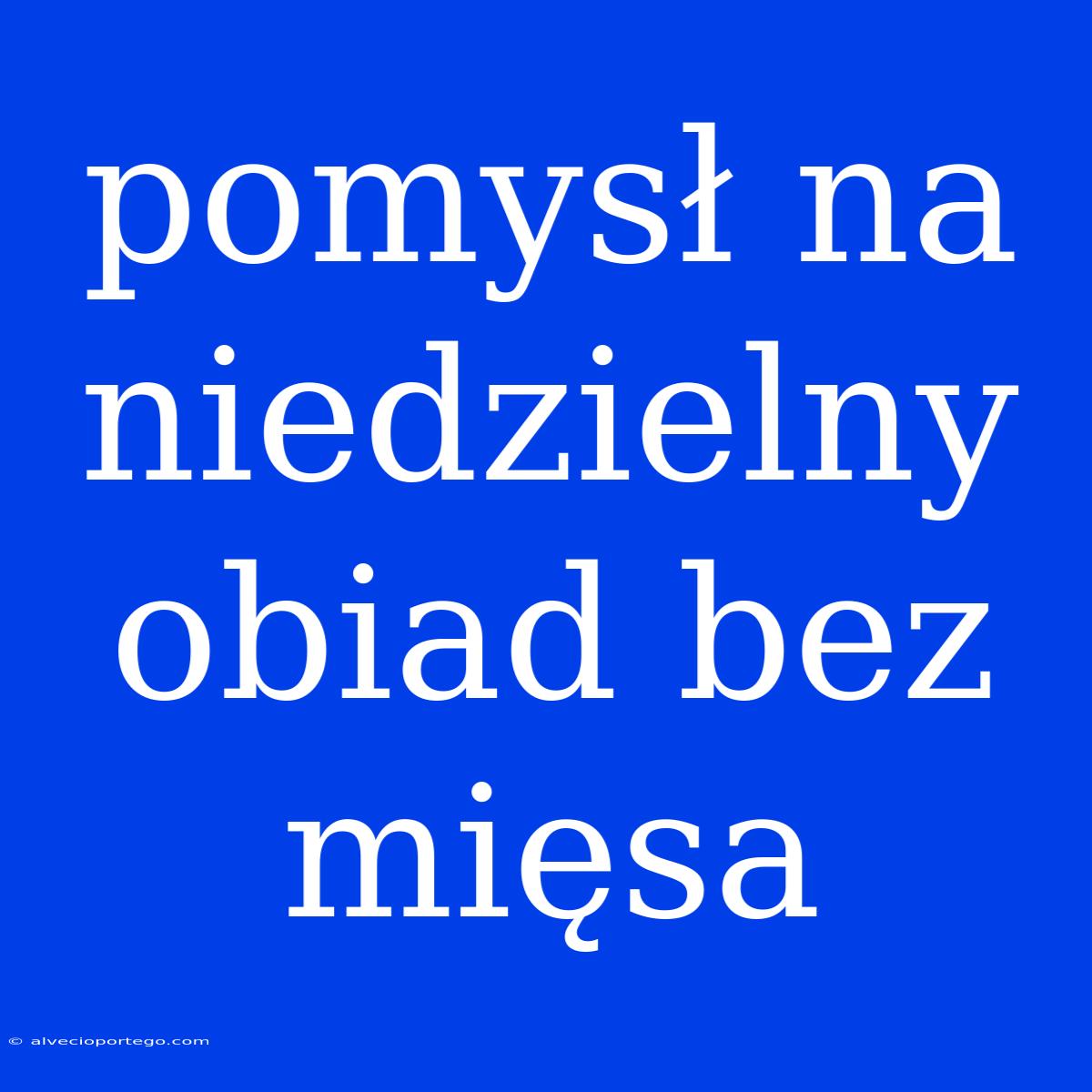 pomysł na niedzielny obiad bez mięsa

© alvecioportego.com